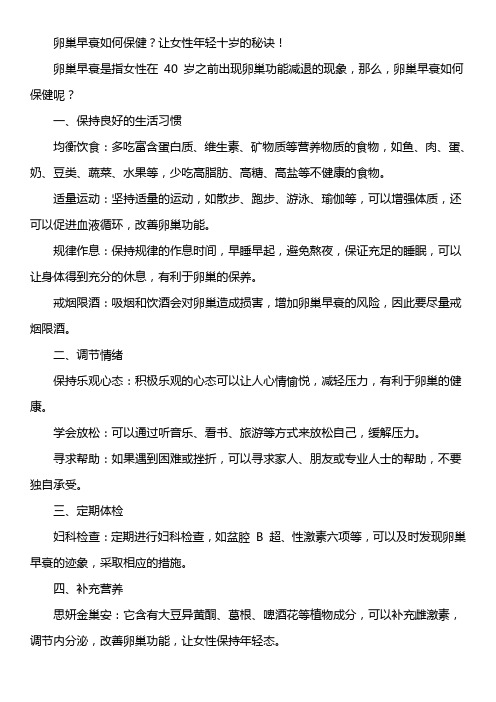 卵巢早衰如何保健？让女性年轻十岁的秘诀！

卵巢早衰是指女性在 40 岁之前出现卵巢功能减退的现象，那么，卵巢早衰如何保健呢？

一、保持良好的生活习惯

均衡饮食：多吃富含蛋白质、维生素、矿物质等营养物质的食物，如鱼、肉、蛋、奶、豆类、蔬菜、水果等，少吃高脂肪、高糖、高盐等不健康的食物。

适量运动：坚持适量的运动，如散步、跑步、游泳、瑜伽等，可以增强体质，还可以促进血液循环，改善卵巢功能。

规律作息：保持规律的作息时间，早睡早起，避免熬夜，保证充足的睡眠，可以让身体得到充分的休息，有利于卵巢的保养。

戒烟限酒：吸烟和饮酒会对卵巢造成损害，增加卵巢早衰的风险，因此要尽量戒烟限酒。

二、调节情绪

保持乐观心态：积极乐观的心态可以让人心情愉悦，减轻压力，有利于卵巢的健康。

学会放松：可以通过听音乐、看书、旅游等方式来放松自己，缓解压力。

寻求帮助：如果遇到困难或挫折，可以寻求家人、朋友或专业人士的帮助，不要独自承受。

三、定期体检

妇科检查：定期进行妇科检查，如盆腔 B 超、性激素六项等，可以及时发现卵巢早衰的迹象，采取相应的措施。

四、补充营养

思妍金巢安：它含有大豆异黄酮、葛根、啤酒花等植物成分，可以补充雌激素，调节内分泌，改善卵巢功能，让女性保持年轻态。